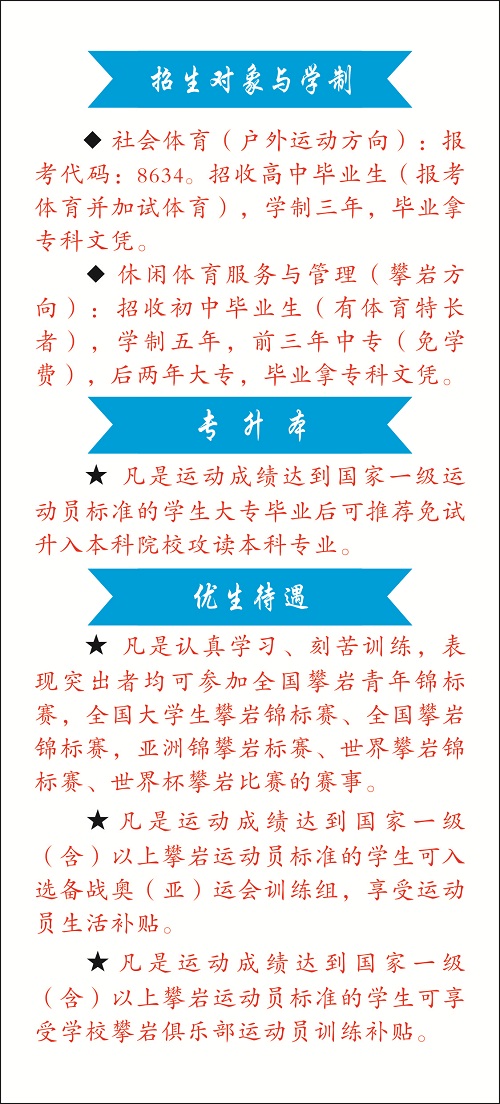 招生对象与学制

◆ 社会体育（户外运动方向）：报考代码：8634。招收高中毕业生（报考体育并加试体育），学制三年，毕业拿专科文凭。

◆ 休闲体育服务与管理（攀岩方向）：招收初中毕业生（有体育特长者），学制五年，前三年中专（免学费），后两年大专，毕业拿专科文凭。

专升本

★ 凡是运动成绩达到国家一级运动员标准的学生大专毕业后可推荐免试升入本科院校攻读本科专业。

优生待遇

★ 凡是认真学习、刻苦训练，表现突出者均可参加全国攀岩青年锦标赛，全国大学生攀岩锦标赛、全国攀岩锦标赛，亚洲锦攀岩标赛、世界攀岩锦标赛、世界杯攀岩比赛的赛事。

★ 凡是运动成绩达到国家一级（含）以上攀岩运动员标准的学生可入选备战奥（亚）运会训练组，享受运动员生活补贴。

★ 凡是运动成绩达到国家一级（含）以上攀岩运动员标准的学生可享受学校攀岩俱乐部运动员训练补贴。